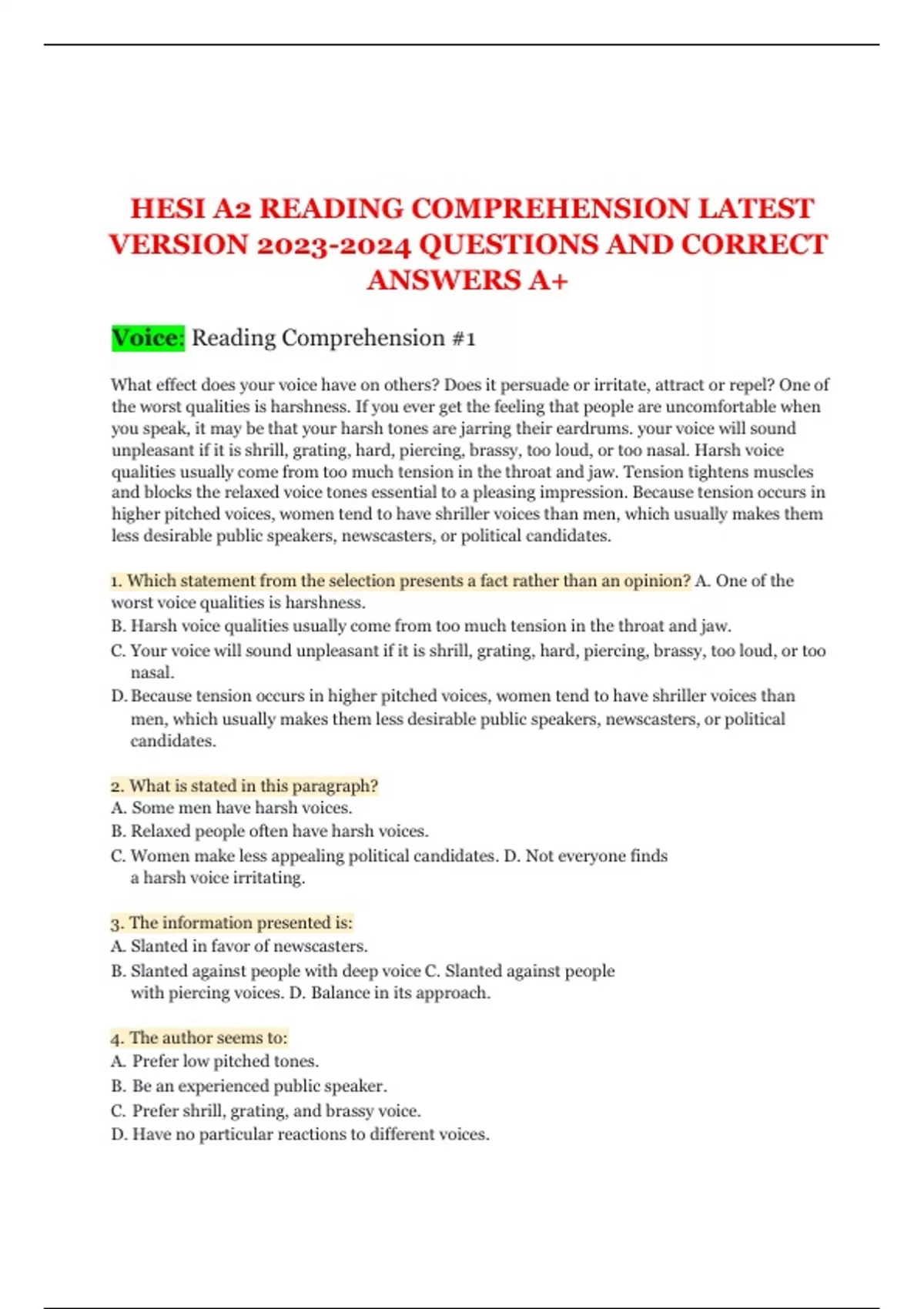 HESI A2 READING COMPREHENSION LATEST VERSION 2023-2024 QUESTIONS AND CORRECT ANSWERS A+

Voice: Reading Comprehension #1

What effect does your voice have on others? Does it persuade or irritate, attract or repel? One of the worst qualities is harshness. If you ever get the feeling that people are uncomfortable when you speak, it may be that your harsh tones are jarring their eardrums. your voice will sound unpleasant if it is shrill, grating, hard, piercing, brassy, too loud, or too nasal. Harsh voice qualities usually come from too much tension in the throat and jaw. Tension tightens muscles and blocks the relaxed voice tones essential to a pleasing impression. Because tension occurs in higher pitched voices, women tend to have shriller voices than men, which usually makes them less desirable public speakers, newscasters, or political candidates.

1. Which statement from the selection presents a fact rather than an opinion? A. One of the worst voice qualities is harshness.
B. Harsh voice qualities usually come from too much tension in the throat and jaw.
C. Your voice will sound unpleasant if it is shrill, grating, hard, piercing, brassy, too loud, or too nasal.
D. Because tension occurs in higher pitched voices, women tend to have shriller voices than men, which usually makes them less desirable public speakers, newscasters, or political candidates.

2. What is stated in this paragraph?
A. Some men have harsh voices.
B. Relaxed people often have harsh voices.
C. Women make less appealing political candidates. D. Not everyone finds a harsh voice irritating.

3. The information presented is:
A. Slanted in favor of newscasters.
B. Slanted against people with deep voice C. Slanted against people with piercing voices. D. Balance in its approach.

4. The author seems to:
A. Prefer low pitched tones.
B. Be an experienced public speaker.
C. Prefer shrill, grating, and brassy voice.
D. Have no particular reactions to different voices.